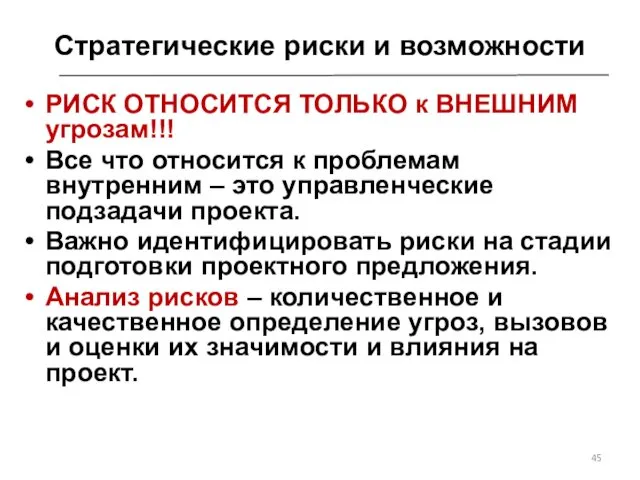 Стратегические риски и возможности

• РИСК ОТНОСИТСЯ ТОЛЬКО к ВНЕШНИМ угрозам!!!
• Все что относится к проблемам внутренним – это управленческие подзадачи проекта.
• Важно идентифицировать риски на стадии подготовки проектного предложения.
• Анализ рисков – количественное и качественное определение угроз, вызовов и оценки их значимости и влияния на проект.

45